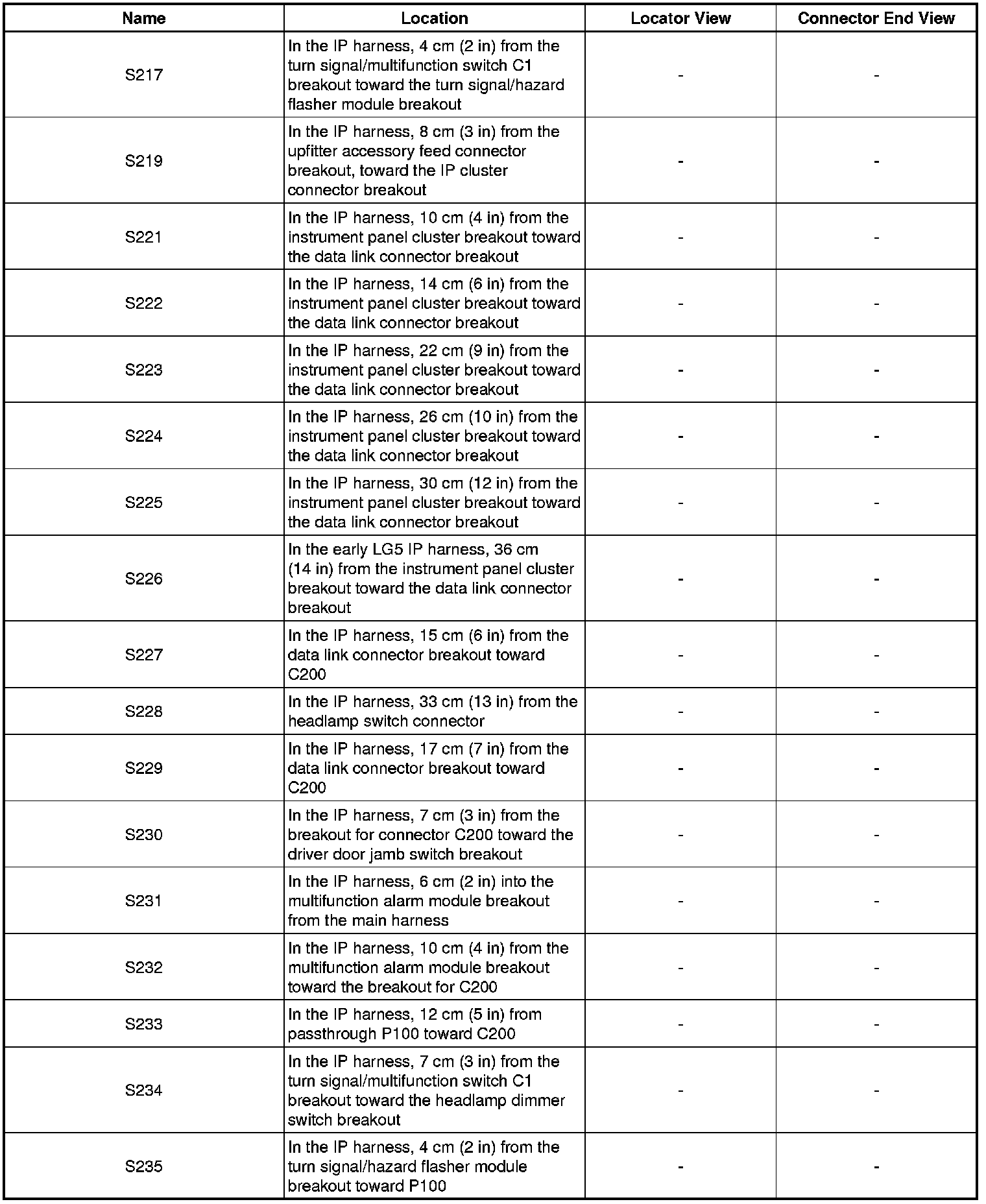 | Name | Location | Locator View | Connector End View |
|---|---|---|---|
| S217 | In the IP harness, 4 cm (2 in) from the turn signal/multifunction switch C1 breakout toward the turn signal/hazard flasher module breakout | - | - |
| S219 | In the IP harness, 8 cm (3 in) from the upfitter accessory feed connector breakout, toward the IP cluster connector breakout | - | - |
| S221 | In the IP harness, 10 cm (4 in) from the instrument panel cluster breakout toward the data link connector breakout | - | - |
| S222 | In the IP harness, 14 cm (6 in) from the instrument panel cluster breakout toward the data link connector breakout | - | - |
| S223 | In the IP harness, 22 cm (9 in) from the instrument panel cluster breakout toward the data link connector breakout | - | - |
| S224 | In the IP harness, 26 cm (10 in) from the instrument panel cluster breakout toward the data link connector breakout | - | - |
| S225 | In the IP harness, 30 cm (12 in) from the instrument panel cluster breakout toward the data link connector breakout | - | - |
| S226 | In the early LG5 IP harness, 36 cm (14 in) from the instrument panel cluster breakout toward the data link connector breakout | - | - |
| S227 | In the IP harness, 15 cm (6 in) from the data link connector breakout toward C200 | - | - |
| S228 | In the IP harness, 33 cm (13 in) from the headlamp switch connector | - | - |
| S229 | In the IP harness, 17 cm (7 in) from the data link connector breakout toward C200 | - | - |
| S230 | In the IP harness, 7 cm (3 in) from the breakout for connector C200 toward the driver door jamb switch breakout | - | - |
| S231 | In the IP harness, 6 cm (2 in) into the multifunction alarm module breakout from the main harness | - | - |
| S232 | In the IP harness, 10 cm (4 in) from the multifunction alarm module breakout toward the breakout for C200 | - | - |
| S233 | In the IP harness, 12 cm (5 in) from passthrough P100 toward C200 | - | - |
| S234 | In the IP harness, 7 cm (3 in) from the turn signal/multifunction switch C1 breakout toward the headlamp dimmer switch breakout | - | - |
| S235 | In the IP harness, 4 cm (2 in) from the turn signal/hazard flasher module breakout toward P100 | - | - |